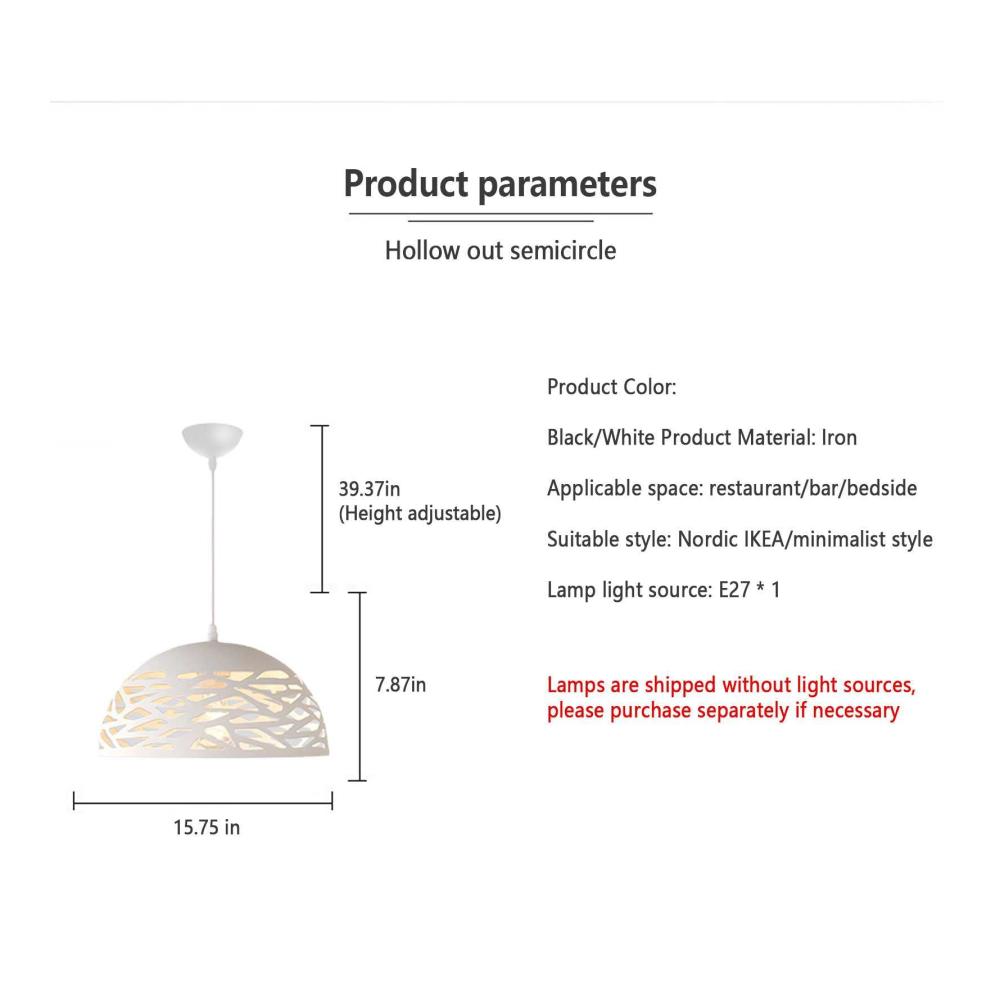 Product parameters

Hollow out semicircle

39.37in
(Height adjustable)

7.87in

15.75 in

Product Color:

Black/White Product Material: Iron

Applicable space: restaurant/bar/bedside

Suitable style: Nordic IKEA/minimalist style

Lamp light source: E27 * 1

Lamps are shipped without light sources, please purchase separately if necessary